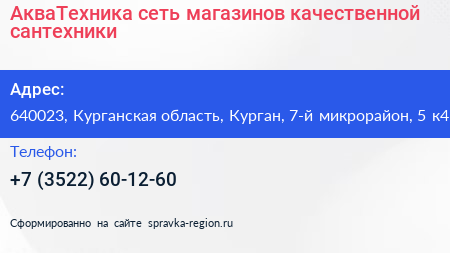 АкваТехника сеть магазинов качественной сантехники

Адрес:

640023, Курганская область, Курган, 7-й микрорайон, 5 к4

Телефон:

+7 (3522) 60-12-60

Сформированно на сайте spravka-region.ru